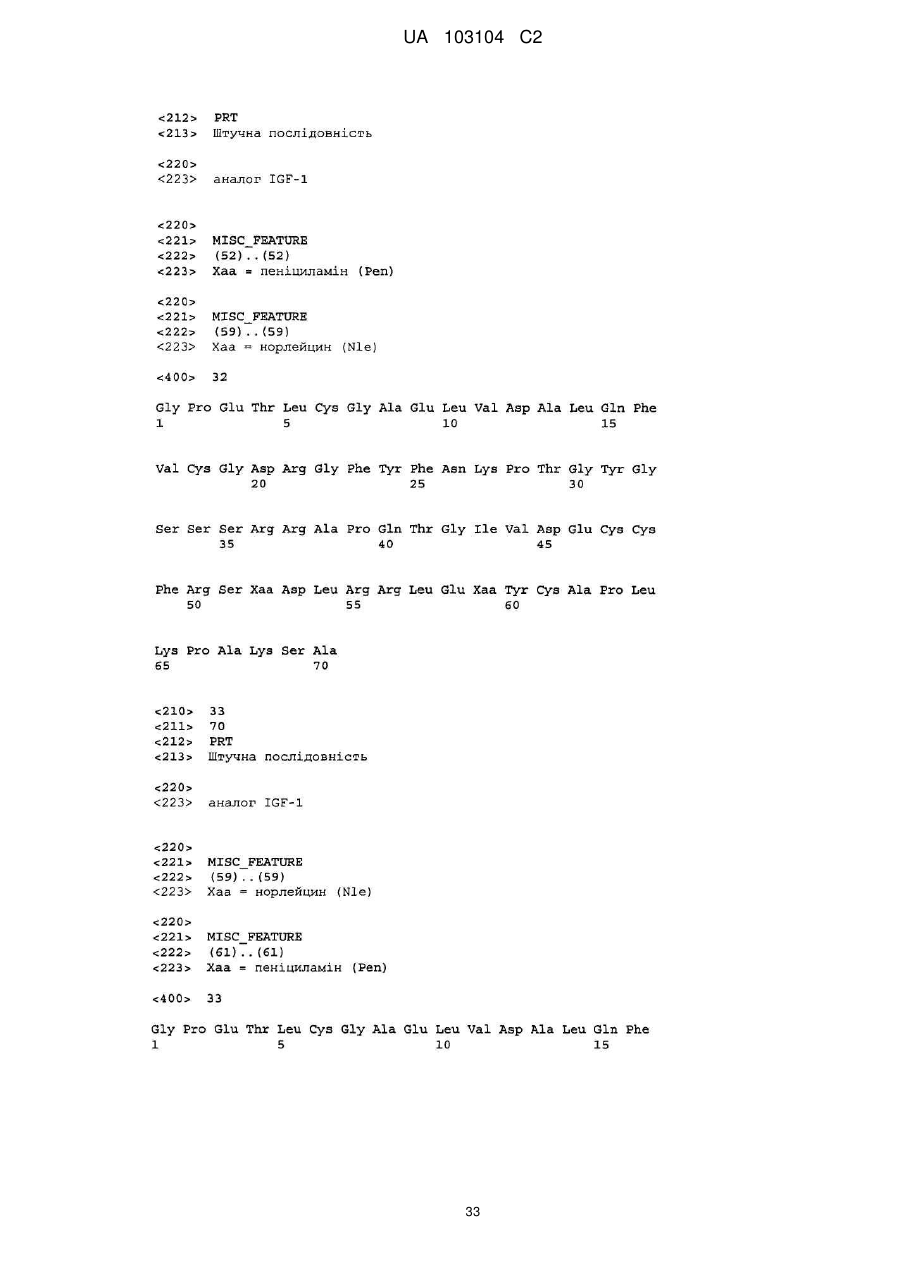 UA 103104 C2

<212> PRT
<213> Штучна послідовність

<220>
<223> аналог IGF-1

<220>
<221> MISC_FEATURE
<222> (52)..(52)
<223> Xaa = пеніциламін (Pen)

<220>
<221> MISC_FEATURE
<222> (59)..(59)
<223> Xaa = норлейцин (Nle)

<400> 32

Gly Pro Glu Thr Leu Cys Gly Ala Glu Leu Val Asp Ala Leu Gln Phe
1 5 10 15

Val Cys Gly Asp Arg Gly Phe Tyr Phe Asn Lys Pro Thr Gly Tyr Gly
20 25 30

Ser Ser Ser Arg Arg Ala Pro Gln Thr Gly Ile Val Asp Glu Cys Cys
35 40 45

Phe Arg Ser Xaa Asp Leu Arg Arg Leu Glu Xaa Tyr Cys Ala Pro Leu
50 55 60

Lys Pro Ala Lys Ser Ala
65 70

<210> 33
<211> 70
<212> PRT
<213> Штучна послідовність

<220>
<223> аналог IGF-1

<220>
<221> MISC_FEATURE
<222> (59)..(59)
<223> Xaa = норлейцин (Nle)

<220>
<221> MISC_FEATURE
<222> (61)..(61)
<223> Xaa = пеніциламін (Pen)

<400> 33

Gly Pro Glu Thr Leu Cys Gly Ala Glu Leu Val Asp Ala Leu Gln Phe
1 5 10 15

33